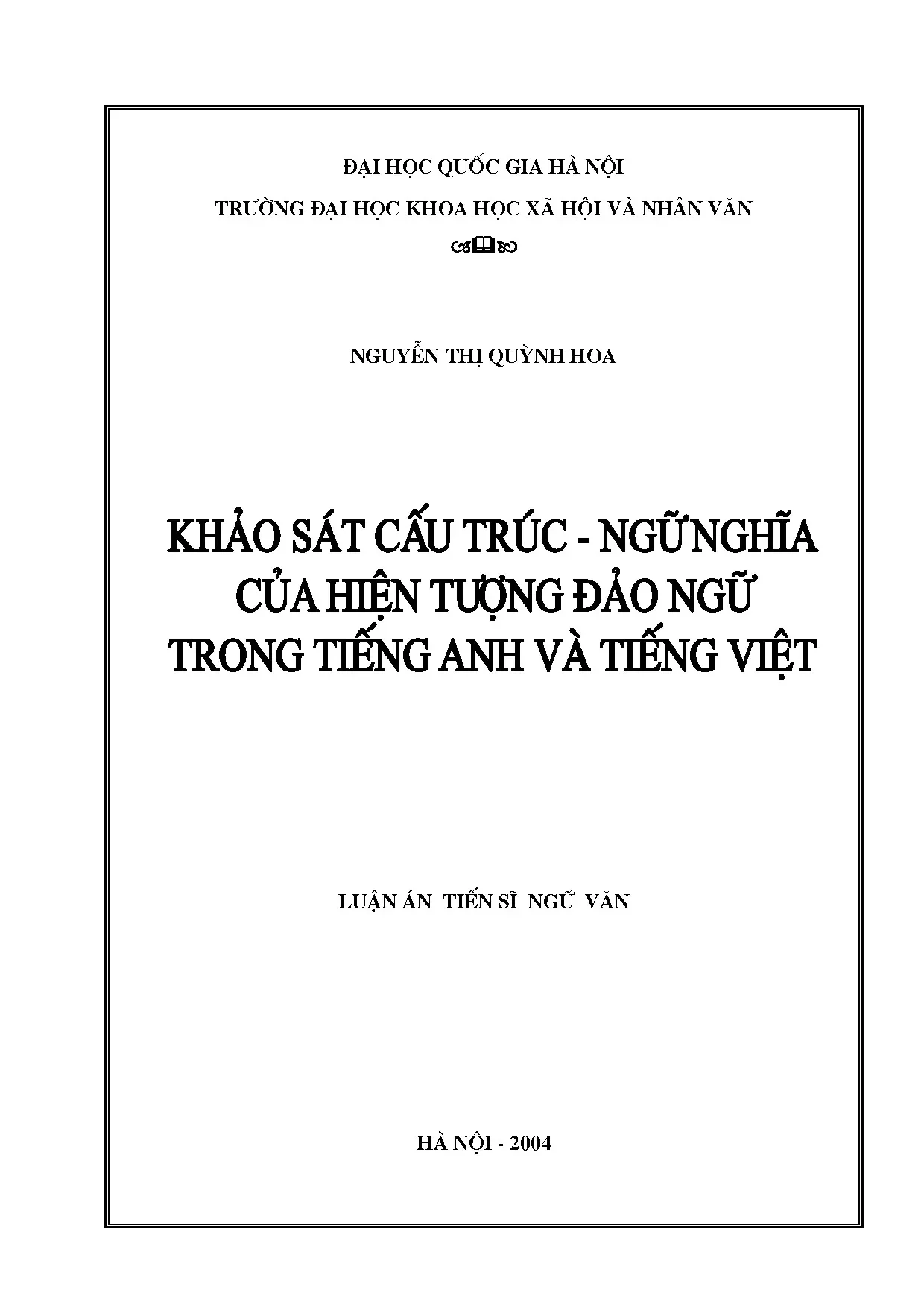 ĐẠI HỌC QUỐC GIA HÀ NỘI

TRƯỜNG ĐẠI HỌC KHOA HỌC XÃ HỘI VÀ NHÂN VĂN

NGUYỄN THỊ QUỲNH HOA

KHẢO SÁT CẤU TRÚC - NGỮ NGHĨA CỦA HIỆN TƯỢNG ĐẢO NGỮ TRONG TIẾNG ANH VÀ TIẾNG VIỆT

LUẬN ÁN TIẾN SĨ NGỮ VĂN

HÀ NỘI - 2004